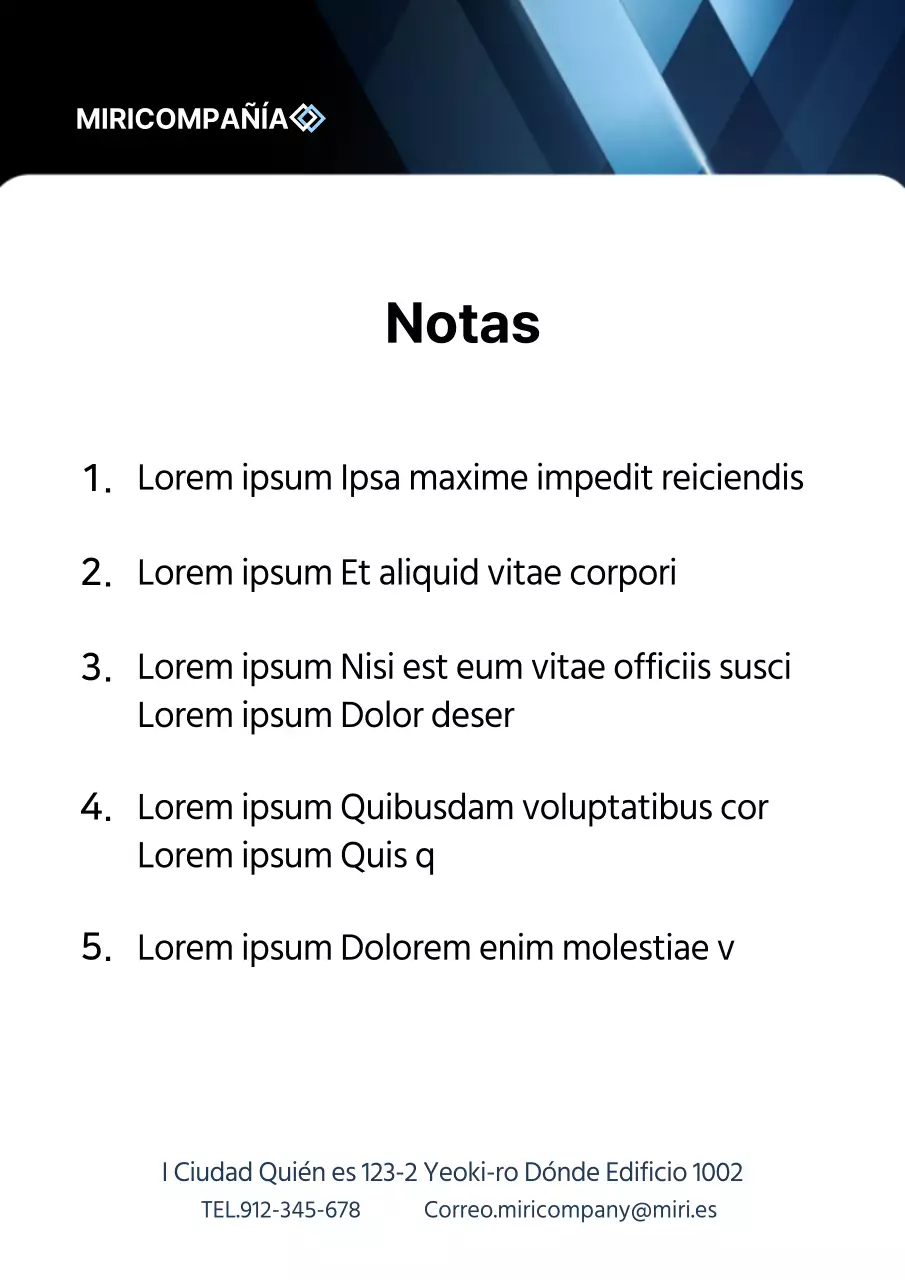 MIRICOMPAÑÍA

Notas

1. Lorem ipsum Ipsa maxime impedit reiciendis

2. Lorem ipsum Et aliquid vitae corpori

3. Lorem ipsum Nisi est eum vitae officiis susci Lorem ipsum Dolor deser

4. Lorem ipsum Quibusdam voluptatibus cor Lorem ipsum Quis q

5. Lorem ipsum Dolorem enim molestiae v

I Ciudad Quién es 123-2 Yeoki-ro Dónde Edificio 1002
TEL.912-345-678 Correo.miricompany@miri.es